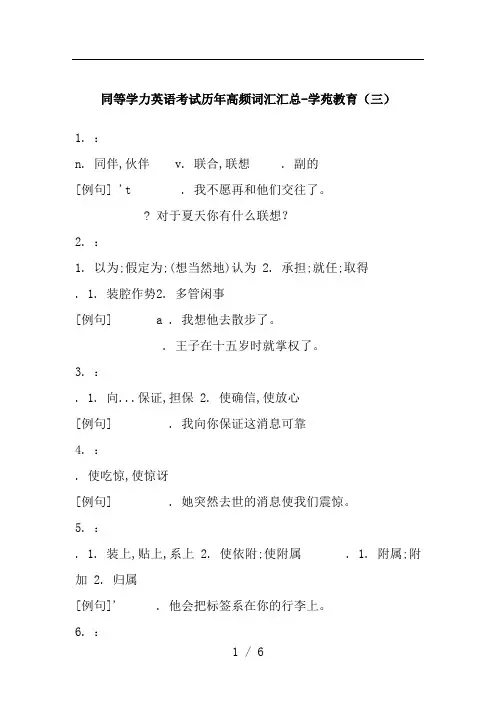 同等学力英语考试历年高频词汇汇总-学苑教育（三）

1. ：

n. 同伴,伙伴 v. 联合,联想 . 副的

[例句] 't . 我不愿再和他们交往了。

? 对于夏天你有什么联想?

2. ：

1. 以为;假定为;(想当然地)认为 2. 承担;就任;取得

. 1. 装腔作势2. 多管闲事

[例句] a . 我想他去散步了。

. 王子在十五岁时就掌权了。

3. ：

. 1. 向...保证,担保 2. 使确信,使放心

[例句] . 我向你保证这消息可靠

4. ：

. 使吃惊,使惊讶

[例句] . 她突然去世的消息使我们震惊。

5. ：

. 1. 装上,贴上,系上 2. 使依附;使附属 . 1. 附属;附加 2. 归属

[例句]' . 他会把标签系在你的行李上。

6. ：

1 / 6